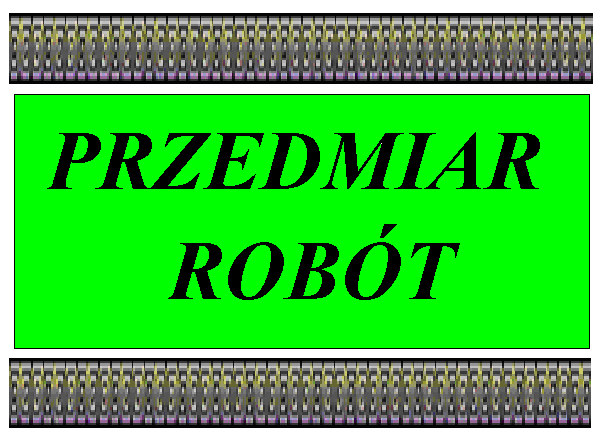 PRZEDMIAR
ROBÓT